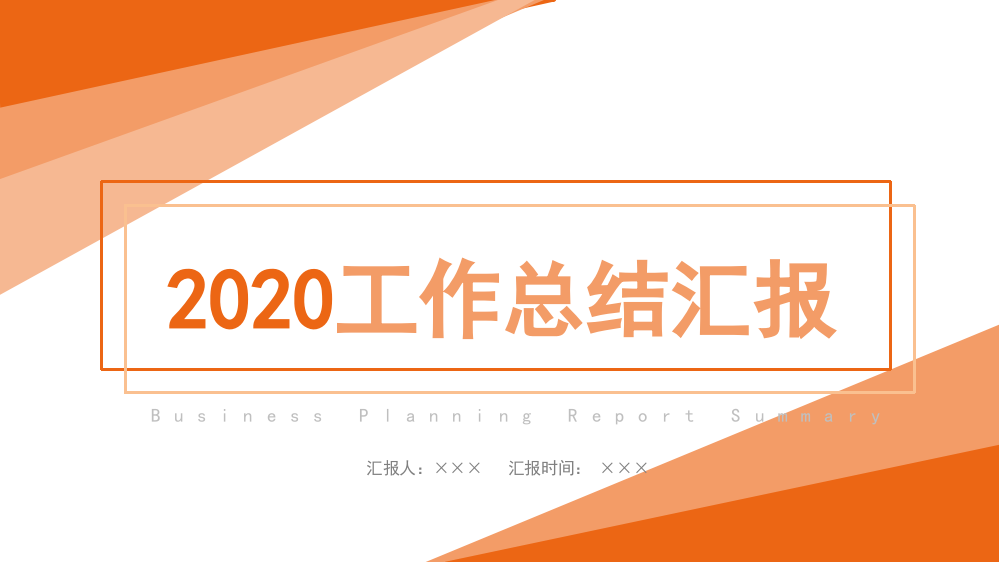 2020工作总结汇报

Business Planning Report Summary

汇报人：×××　汇报时间：×××